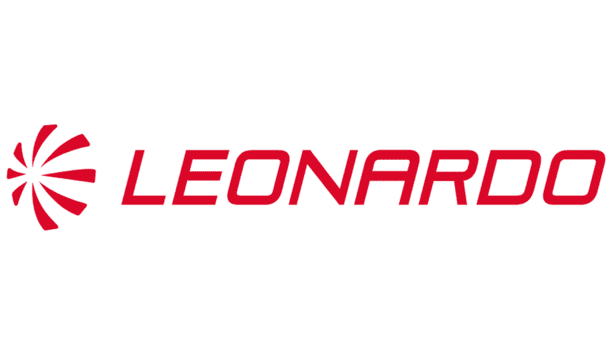 LEONARDO